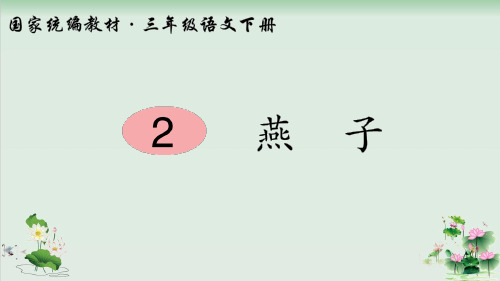 国家统编教材 · 三年级语文下册

2 燕 子